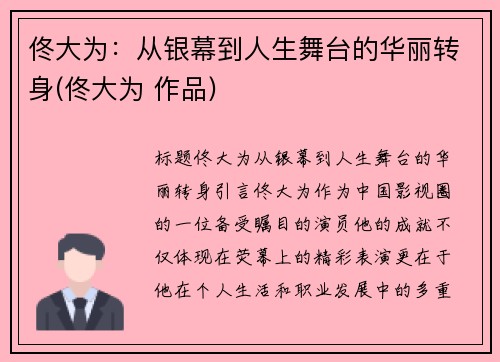 佟大为：从银幕到人生舞台的华丽转身(佟大为 作品)

标题佟大为从银幕到人生舞台的华丽转身引言佟大为作为中国影视圈的一位备受瞩目的演员他的成就不仅体现在荧幕上的精彩表演更在于他在个人生活和职业发展中的多重